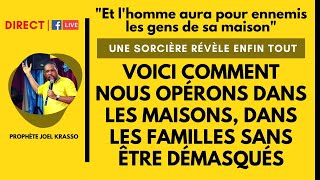 DIRECT | f LIVE

PROPHÈTE JOEL KRASSO

"Et l'homme aura pour ennemis les gens de sa maison"

UNE SORCIÈRE RÉVÈLE ENFIN TOUT

VOICI COMMENT NOUS OPÉRONS DANS LES MAISONS, DANS LES FAMILLES SANS ÊTRE DÉMASQUÉS